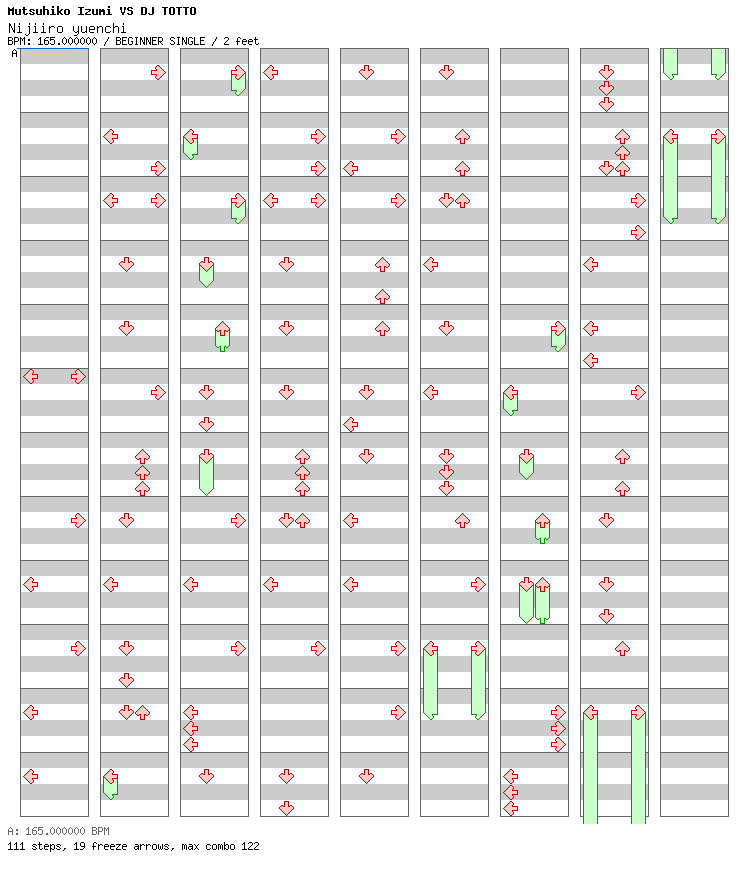 Mutsuhiko Izumi VS DJ TOTTO
Nijiiro yuenchi
BPM: 165.000000 / BEGINNER SINGLE / 2 feet
A

A: 165.000000 BPM
111 steps, 19 freeze arrows, max combo 122